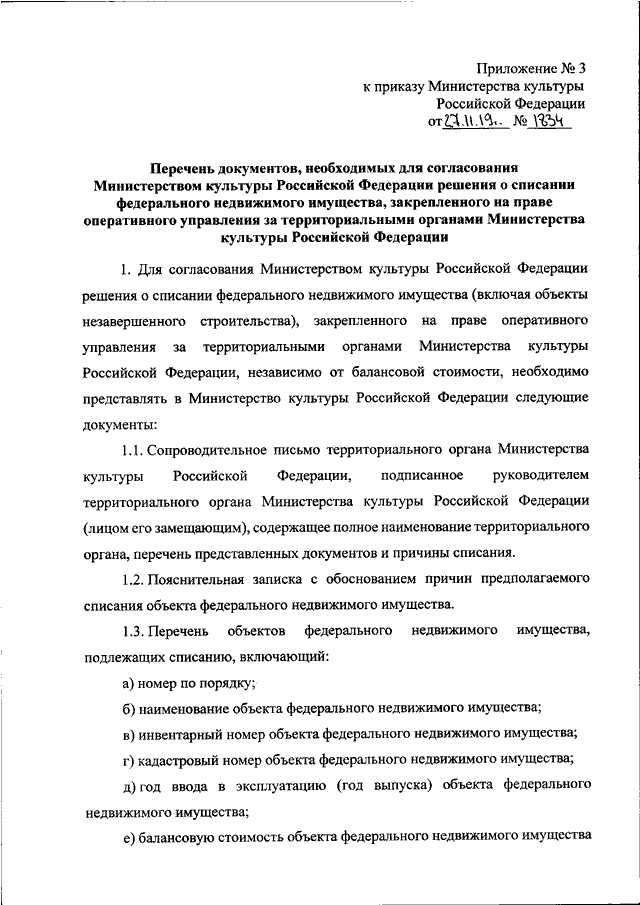 Приложение № 3
к приказу Министерства культуры
Российской Федерации
от 27.11.19. № 1834

Перечень документов, необходимых для согласования Министерством культуры Российской Федерации решения о списании федерального недвижимого имущества, закрепленного на праве оперативного управления за территориальными органами Министерства культуры Российской Федерации

1. Для согласования Министерством культуры Российской Федерации решения о списании федерального недвижимого имущества (включая объекты незавершенного строительства), закрепленного на праве оперативного управления за территориальными органами Министерства культуры Российской Федерации, независимо от балансовой стоимости, необходимо представлять в Министерство культуры Российской Федерации следующие документы:

1.1. Сопроводительное письмо территориального органа Министерства культуры Российской Федерации, подписанное руководителем территориального органа Министерства культуры Российской Федерации (лицом его замещающим), содержащее полное наименование территориального органа, перечень представленных документов и причины списания.

1.2. Пояснительная записка с обоснованием причин предполагаемого списания объекта федерального недвижимого имущества.

1.3. Перечень объектов федерального недвижимого имущества, подлежащих списанию, включающий:

а) номер по порядку;

б) наименование объекта федерального недвижимого имущества;

в) инвентарный номер объекта федерального недвижимого имущества;

г) кадастровый номер объекта федерального недвижимого имущества;

д) год ввода в эксплуатацию (год выпуска) объекта федерального недвижимого имущества;

е) балансовую стоимость объекта федерального недвижимого имущества